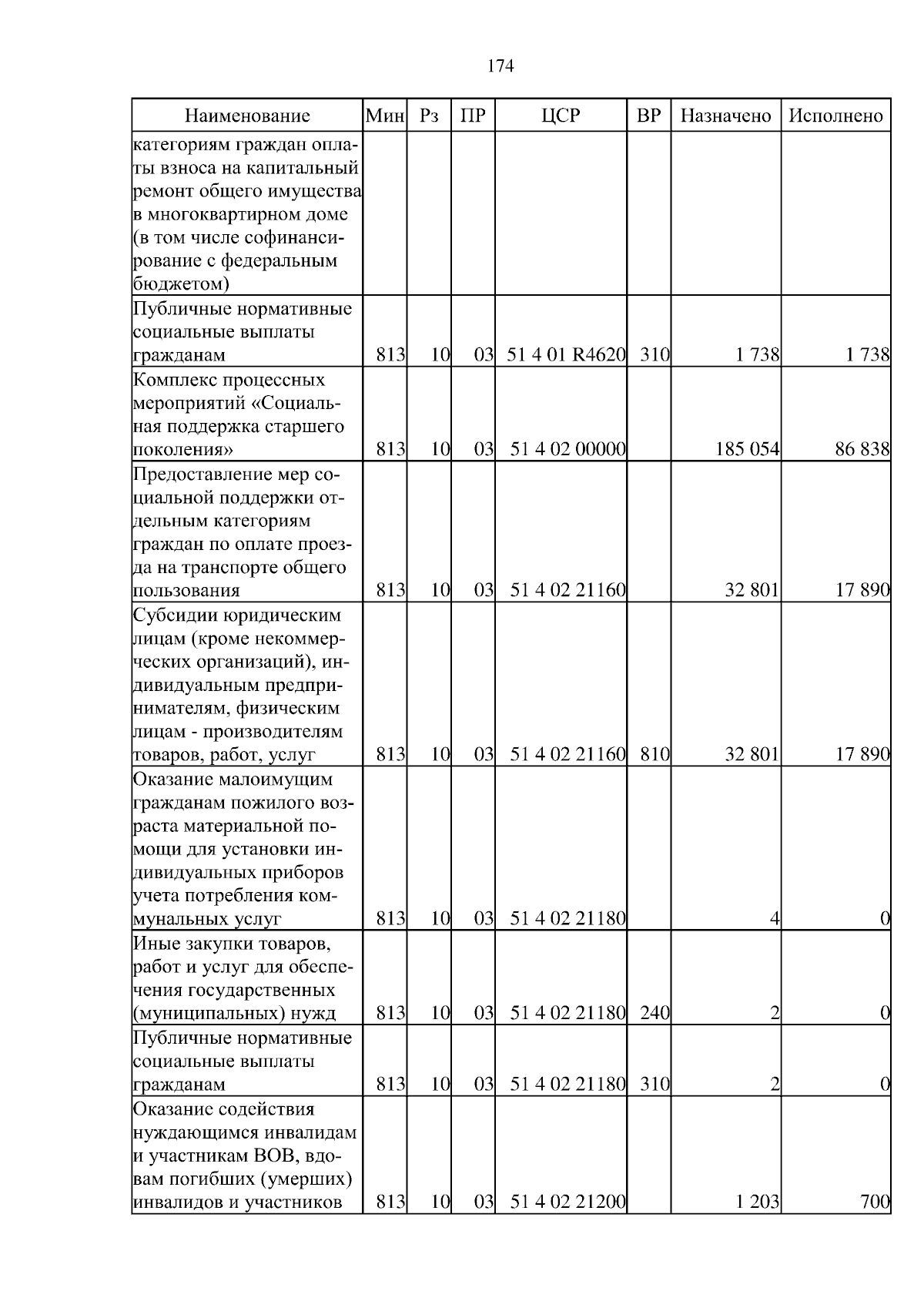 174

| Наименование | Мин | Рз | ПР | ЦСР | ВР | Назначено | Исполнено |
|---|---|---|---|---|---|---|---|
| категориям граждан оплаты взноса на капитальный ремонт общего имущества в многоквартирном доме (в том числе софинансирование с федеральным бюджетом) | | | | | | | |
| Публичные нормативные социальные выплаты гражданам | 813 | 10 | 03 | 51 4 01 R4620 | 310 | 1 738 | 1 738 |
| Комплекс процессных мероприятий «Социальная поддержка старшего поколения» | 813 | 10 | 03 | 51 4 02 00000 | | 185 054 | 86 838 |
| Предоставление мер социальной поддержки отдельным категориям граждан по оплате проезда на транспорте общего пользования | 813 | 10 | 03 | 51 4 02 21160 | | 32 801 | 17 890 |
| Субсидии юридическим лицам (кроме некоммерческих организаций), индивидуальным предпринимателям, физическим лицам - производителям товаров, работ, услуг | 813 | 10 | 03 | 51 4 02 21160 | 810 | 32 801 | 17 890 |
| Оказание малоимущим гражданам пожилого возраста материальной помощи для установки индивидуальных приборов учета потребления коммунальных услуг | 813 | 10 | 03 | 51 4 02 21180 | | 4 | 0 |
| Иные закупки товаров, работ и услуг для обеспечения государственных (муниципальных) нужд | 813 | 10 | 03 | 51 4 02 21180 | 240 | 2 | 0 |
| Публичные нормативные социальные выплаты гражданам | 813 | 10 | 03 | 51 4 02 21180 | 310 | 2 | 0 |
| Оказание содействия нуждающимся инвалидам и участникам ВОВ, вдовам погибших (умерших) инвалидов и участников | 813 | 10 | 03 | 51 4 02 21200 | | 1 203 | 700 |